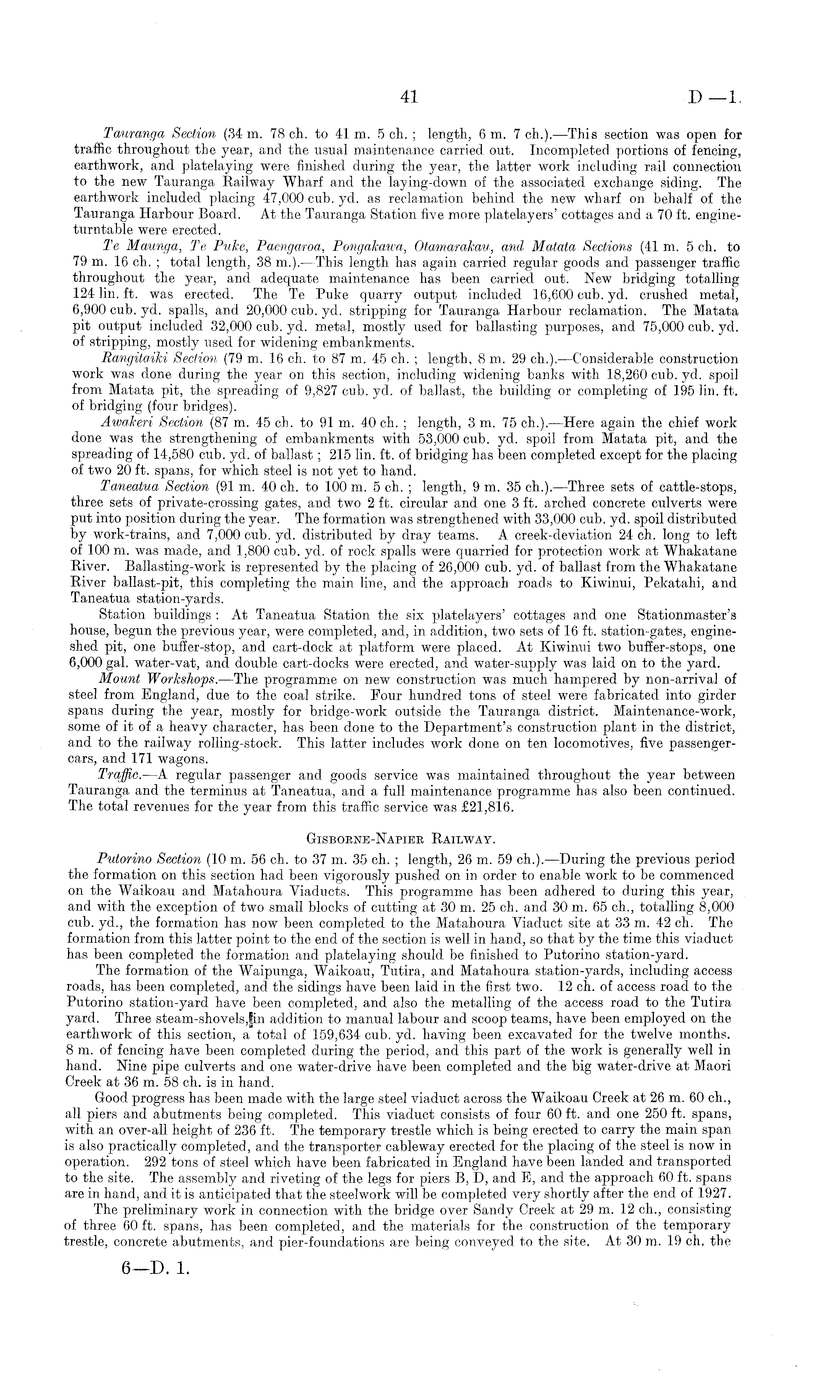 41 D—1.

Tauranga Section (34 m. 78 ch. to 41 m. 5 ch.; length, 6 m. 7 ch.).—This section was open for traffic throughout the year, and the usual maintenance carried out. Incompleted portions of fencing, earthwork, and platelaying were finished during the year, the latter work including rail connection to the new Tauranga Railway Wharf and the laying-down of the associated exchange siding. The earthwork included placing 47,000 cub. yd. as reclamation behind the new wharf on behalf of the Tauranga Harbour Board. At the Tauranga Station five more platelayers' cottages and a 70 ft. engine-turntable were erected.

Te Maunga, Te Puke, Paengaroa, Pongakawa, Otamarakau, and Matata Sections (41 m. 5 ch. to 79 m. 16 ch.; total length, 38 m.).—This length has again carried regular goods and passenger traffic throughout the year, and adequate maintenance has been carried out. New bridging totalling 124 lin. ft. was erected. The Te Puke quarry output included 16,600 cub. yd. crushed metal, 6,900 cub. yd. spalls, and 20,000 cub. yd. stripping for Tauranga Harbour reclamation. The Matata pit output included 32,000 cub. yd. metal, mostly used for ballasting purposes, and 75,000 cub. yd. of stripping, mostly used for widening embankments.

Rangitaiki Section (79 m. 16 ch. to 87 m. 45 ch.; length, 8 m. 29 ch.).—Considerable construction work was done during the year on this section, including widening banks with 18,260 cub. yd. spoil from Matata pit, the spreading of 9,827 cub. yd. of ballast, the building or completing of 195 lin. ft. of bridging (four bridges).

Awakeri Section (87 m. 45 ch. to 91 m. 40 ch.; length, 3 m. 75 ch.).—Here again the chief work done was the strengthening of embankments with 53,000 cub. yd. spoil from Matata pit, and the spreading of 14,580 cub. yd. of ballast; 215 lin. ft. of bridging has been completed except for the placing of two 20 ft. spans, for which steel is not yet to hand.

Taneatua Section (91 m. 40 ch. to 100 m. 5 ch.; length, 9 m. 35 ch.).—Three sets of cattle-stops, three sets of private-crossing gates, and two 2 ft. circular and one 3 ft. arched concrete culverts were put into position during the year. The formation was strengthened with 33,000 cub. yd. spoil distributed by work-trains, and 7,000 cub. yd. distributed by dray teams. A creek-deviation 24 ch. long to left of 100 m. was made, and 1,800 cub. yd. of rock spalls were quarried for protection work at Whakatane River. Ballasting-work is represented by the placing of 26,000 cub. yd. of ballast from the Whakatane River ballast-pit, this completing the main line, and the approach roads to Kiwinui, Pekatahi, and Taneatua station-yards.

Station buildings: At Taneatua Station the six platelayers' cottages and one Stationmaster's house, begun the previous year, were completed, and, in addition, two sets of 16 ft. station-gates, engine-shed pit, one buffer-stop, and cart-dock at platform were placed. At Kiwinui two buffer-stops, one 6,000 gal. water-vat, and double cart-docks were erected, and water-supply was laid on to the yard.

Mount Workshops.—The programme on new construction was much hampered by non-arrival of steel from England, due to the coal strike. Four hundred tons of steel were fabricated into girder spans during the year, mostly for bridge-work outside the Tauranga district. Maintenance-work, some of it of a heavy character, has been done to the Department's construction plant in the district, and to the railway rolling-stock. This latter includes work done on ten locomotives, five passenger-cars, and 171 wagons.

Traffic.—A regular passenger and goods service was maintained throughout the year between Tauranga and the terminus at Taneatua, and a full maintenance programme has also been continued. The total revenues for the year from this traffic service was £21,816.

GISBORNE-NAPIER RAILWAY.

Putorino Section (10 m. 56 ch. to 37 m. 35 ch.; length, 26 m. 59 ch.).—During the previous period the formation on this section had been vigorously pushed on in order to enable work to be commenced on the Waikoau and Matahoura Viaducts. This programme has been adhered to during this year, and with the exception of two small blocks of cutting at 30 m. 25 ch. and 30 m. 65 ch., totalling 8,000 cub. yd., the formation has now been completed to the Matahoura Viaduct site at 33 m. 42 ch. The formation from this latter point to the end of the section is well in hand, so that by the time this viaduct has been completed the formation and platelaying should be finished to Putorino station-yard.

The formation of the Waipunga, Waikoau, Tutira, and Matahoura station-yards, including access roads, has been completed, and the sidings have been laid in the first two. 12 ch. of access road to the Putorino station-yard have been completed, and also the metalling of the access road to the Tutira yard. Three steam-shovels, in addition to manual labour and scoop teams, have been employed on the earthwork of this section, a total of 159,634 cub. yd. having been excavated for the twelve months. 8 m. of fencing have been completed during the period, and this part of the work is generally well in hand. Nine pipe culverts and one water-drive have been completed and the big water-drive at Maori Creek at 36 m. 58 ch. is in hand.

Good progress has been made with the large steel viaduct across the Waikoau Creek at 26 m. 60 ch., all piers and abutments being completed. This viaduct consists of four 60 ft. and one 250 ft. spans, with an over-all height of 236 ft. The temporary trestle which is being erected to carry the main span is also practically completed, and the transporter cableway erected for the placing of the steel is now in operation. 292 tons of steel which have been fabricated in England have been landed and transported to the site. The assembly and riveting of the legs for piers B, D, and E, and the approach 60 ft. spans are in hand, and it is anticipated that the steelwork will be completed very shortly after the end of 1927.

The preliminary work in connection with the bridge over Sandy Creek at 29 m. 12 ch., consisting of three 60 ft. spans, has been completed, and the materials for the construction of the temporary trestle, concrete abutments, and pier-foundations are being conveyed to the site. At 30 m. 19 ch. the

6—D. 1.